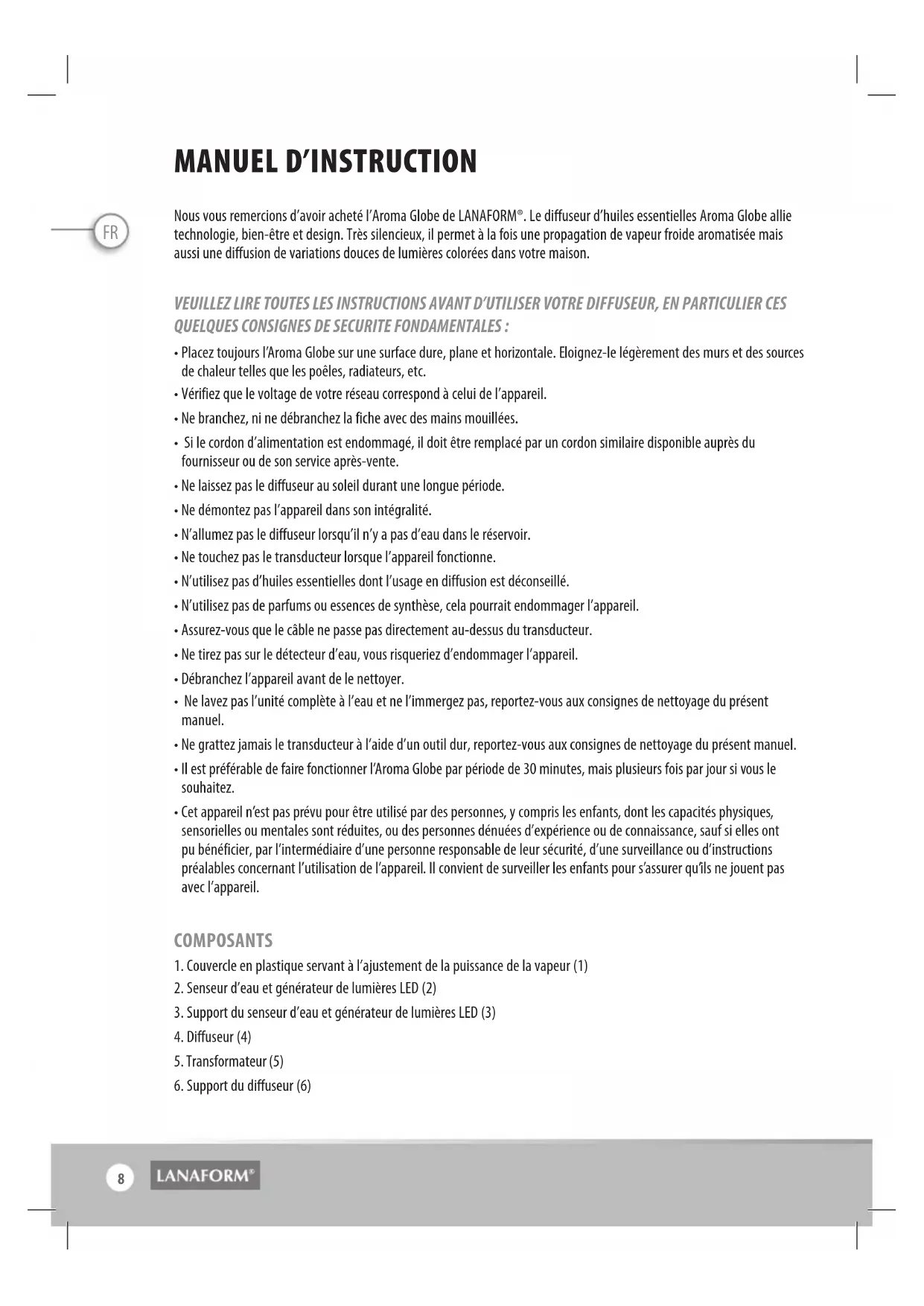 MANUEL D'INSTRUCTION

FR

Nous vous remercions d'avoir acheté l'Aroma Globe de LANAFORM®. Le diffuseur d'huiles essentielles Aroma Globe allie technologie, bien-être et design. Très silencieux, il permet à la fois une propagation de vapeur froide aromatisée mais aussi une diffusion de variations douces de lumières colorées dans votre maison.

VEUILLEZ LIRE TOUTES LES INSTRUCTIONS AVANT D'UTILISER VOTRE DIFFUSEUR, EN PARTICULIER CES QUELQUES CONSIGNES DE SECURITE FONDAMENTALES :

• Placez toujours l'Aroma Globe sur une surface dure, plane et horizontale. Eloignez-le légèrement des murs et des sources de chaleur telles que les poêles, radiateurs, etc.
• Vérifiez que le voltage de votre réseau correspond à celui de l'appareil.
• Ne branchez, ni ne débranchez la fiche avec des mains mouillées.
• Si le cordon d'alimentation est endommagé, il doit être remplacé par un cordon similaire disponible auprès du fournisseur ou de son service après-vente.
• Ne laissez pas le diffuseur au soleil durant une longue période.
• Ne démontez pas l'appareil dans son intégralité.
• N'allumez pas le diffuseur lorsqu'il n'y a pas d'eau dans le réservoir.
• Ne touchez pas le transducteur lorsque l'appareil fonctionne.
• N'utilisez pas d'huiles essentielles dont l'usage en diffusion est déconseillé.
• N'utilisez pas de parfums ou essences de synthèse, cela pourrait endommager l'appareil.
• Assurez-vous que le câble ne passe pas directement au-dessus du transducteur.
• Ne tirez pas sur le détecteur d'eau, vous risqueriez d'endommager l'appareil.
• Débranchez l'appareil avant de le nettoyer.
• Ne lavez pas l'unité complète à l'eau et ne l'immergez pas, reportez-vous aux consignes de nettoyage du présent manuel.
• Ne grattez jamais le transducteur à l'aide d'un outil dur, reportez-vous aux consignes de nettoyage du présent manuel.
• Il est préférable de faire fonctionner l'Aroma Globe par période de 30 minutes, mais plusieurs fois par jour si vous le souhaitez.
• Cet appareil n'est pas prévu pour être utilisé par des personnes, y compris les enfants, dont les capacités physiques, sensorielles ou mentales sont réduites, ou des personnes dénuées d'expérience ou de connaissance, sauf si elles ont pu bénéficier, par l'intermédiaire d'une personne responsable de leur sécurité, d'une surveillance ou d'instructions préalables concernant l'utilisation de l'appareil. Il convient de surveiller les enfants pour s'assurer qu'ils ne jouent pas avec l'appareil.

COMPOSANTS

1. Couvercle en plastique servant à l'ajustement de la puissance de la vapeur (1)
2. Senseur d'eau et générateur de lumières LED (2)
3. Support du senseur d'eau et générateur de lumières LED (3)
4. Diffuseur (4)
5. Transformateur (5)
6. Support du diffuseur (6)

8 LANAFORM®